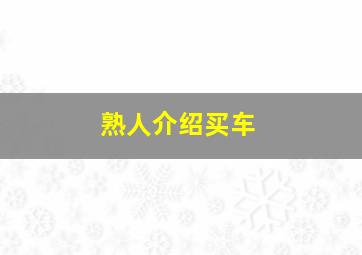 熟人介绍买车